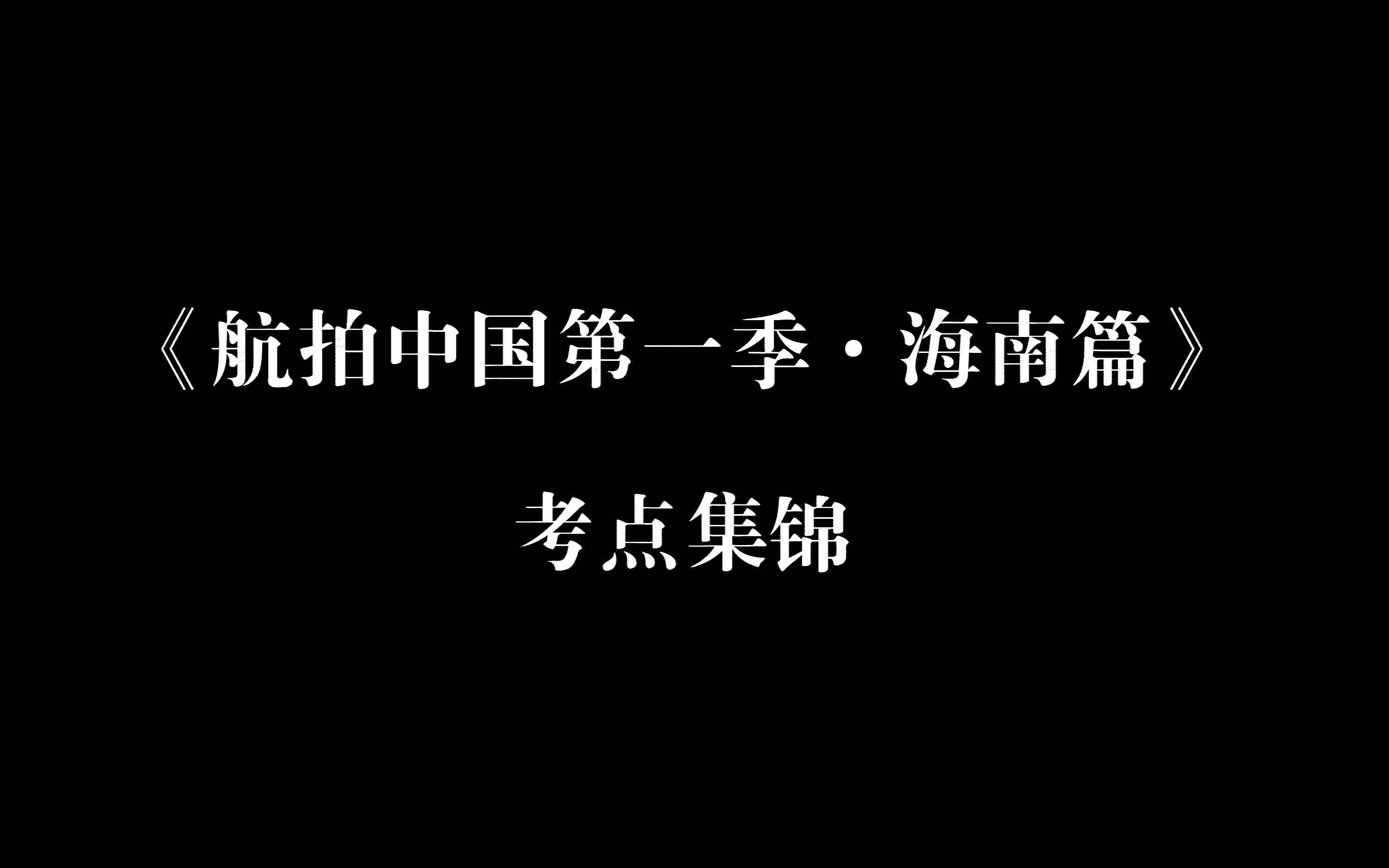 《航拍中国第一季·海南篇》

考点集锦